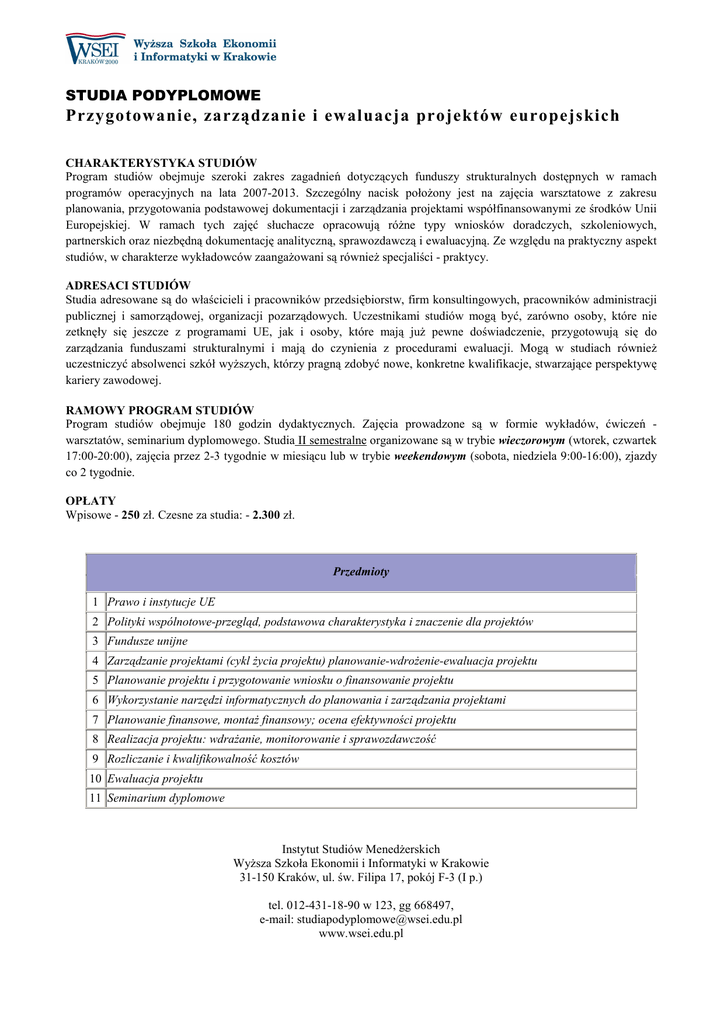 WSEI KRAKÓW 2000 Wyższa Szkoła Ekonomii i Informatyki w Krakowie

STUDIA PODYPLOMOWE
Przygotowanie, zarządzanie i ewaluacja projektów europejskich

CHARAKTERYSTYKA STUDIÓW
Program studiów obejmuje szeroki zakres zagadnień dotyczących funduszy strukturalnych dostępnych w ramach programów operacyjnych na lata 2007-2013. Szczególny nacisk położony jest na zajęcia warsztatowe z zakresu planowania, przygotowania podstawowej dokumentacji i zarządzania projektami współfinansowanymi ze środków Unii Europejskiej. W ramach tych zajęć słuchacze opracowują różne typy wniosków doradczych, szkoleniowych, partnerskich oraz niezbędną dokumentację analityczną, sprawozdawczą i ewaluacyjną. Ze względu na praktyczny aspekt studiów, w charakterze wykładowców zaangażowani są również specjaliści - praktycy.

ADRESACI STUDIÓW
Studia adresowane są do właścicieli i pracowników przedsiębiorstw, firm konsultingowych, pracowników administracji publicznej i samorządowej, organizacji pozarządowych. Uczestnikami studiów mogą być, zarówno osoby, które nie zetknęły się jeszcze z programami UE, jak i osoby, które mają już pewne doświadczenie, przygotowują się do zarządzania funduszami strukturalnymi i mają do czynienia z procedurami ewaluacji. Mogą w studiach również uczestniczyć absolwenci szkół wyższych, którzy pragną zdobyć nowe, konkretne kwalifikacje, stwarzające perspektywę kariery zawodowej.

RAMOWY PROGRAM STUDIÓW
Program studiów obejmuje 180 godzin dydaktycznych. Zajęcia prowadzone są w formie wykładów, ćwiczeń - warsztatów, seminarium dyplomowego. Studia II semestralne organizowane są w trybie wieczorowym (wtorek, czwartek 17:00-20:00), zajęcia przez 2-3 tygodnie w miesiącu lub w trybie weekendowym (sobota, niedziela 9:00-16:00), zjazdy co 2 tygodnie.

OPŁATY
Wpisowe - 250 zł. Czesne za studia: - 2.300 zł.

| | Przedmioty |
|---|---|
| 1 | Prawo i instytucje UE |
| 2 | Polityki wspólnotowe-przegląd, podstawowa charakterystyka i znaczenie dla projektów |
| 3 | Fundusze unijne |
| 4 | Zarządzanie projektami (cykl życia projektu) planowanie-wdrożenie-ewaluacja projektu |
| 5 | Planowanie projektu i przygotowanie wniosku o finansowanie projektu |
| 6 | Wykorzystanie narzędzi informatycznych do planowania i zarządzania projektami |
| 7 | Planowanie finansowe, montaż finansowy; ocena efektywności projektu |
| 8 | Realizacja projektu: wdrażanie, monitorowanie i sprawozdawczość |
| 9 | Rozliczanie i kwalifikowalność kosztów |
| 10 | Ewaluacja projektu |
| 11 | Seminarium dyplomowe |

Instytut Studiów Menedżerskich
Wyższa Szkoła Ekonomii i Informatyki w Krakowie
31-150 Kraków, ul. św. Filipa 17, pokój F-3 (I p.)

tel. 012-431-18-90 w 123, gg 668497,
e-mail: studiapodyplomowe@wsei.edu.pl
www.wsei.edu.pl